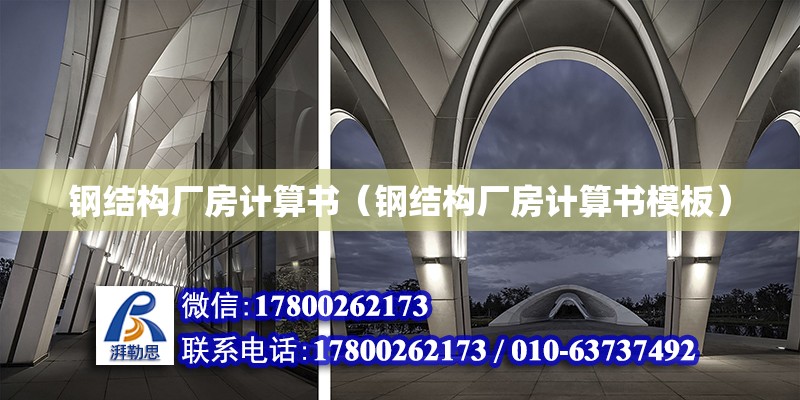 钢结构厂房计算书（钢结构厂房计算书模板）

湃勒思

微信:17800262173

联系电话:17800262173 / 010-63737492